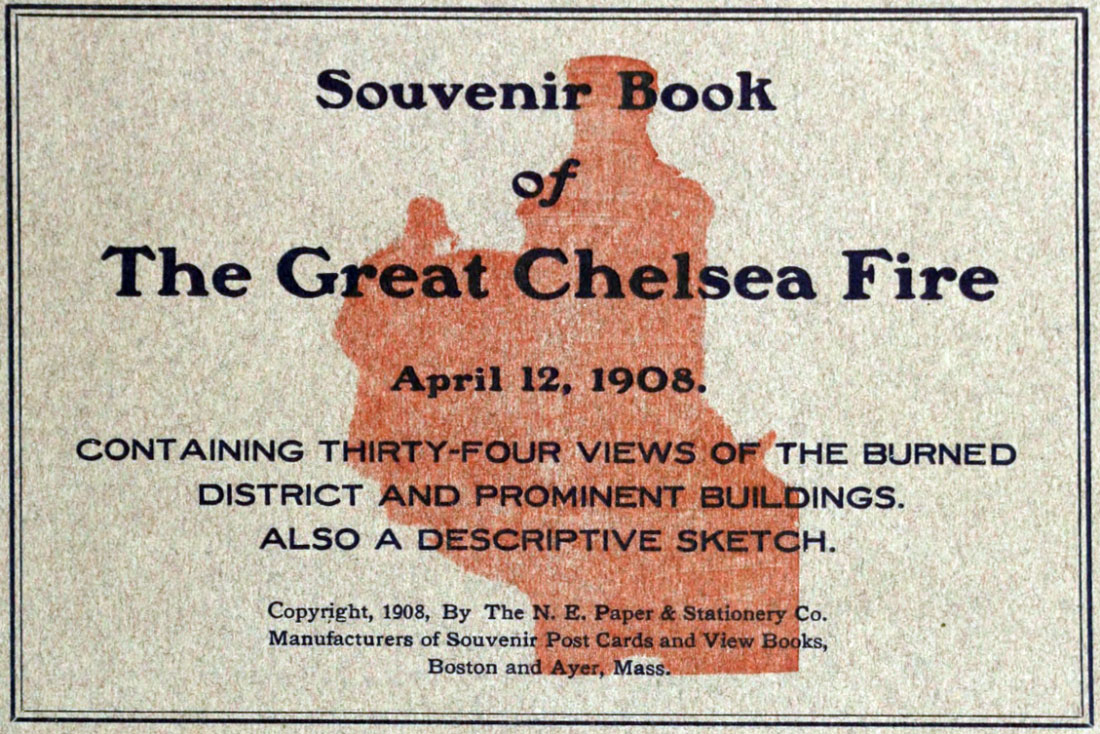 Souvenir Book

of

The Great Chelsea Fire

April 12, 1908.

CONTAINING THIRTY-FOUR VIEWS OF THE BURNED DISTRICT AND PROMINENT BUILDINGS. ALSO A DESCRIPTIVE SKETCH.

Copyright, 1908, By The N. E. Paper & Stationery Co.
Manufacturers of Souvenir Post Cards and View Books,
Boston and Ayer, Mass.